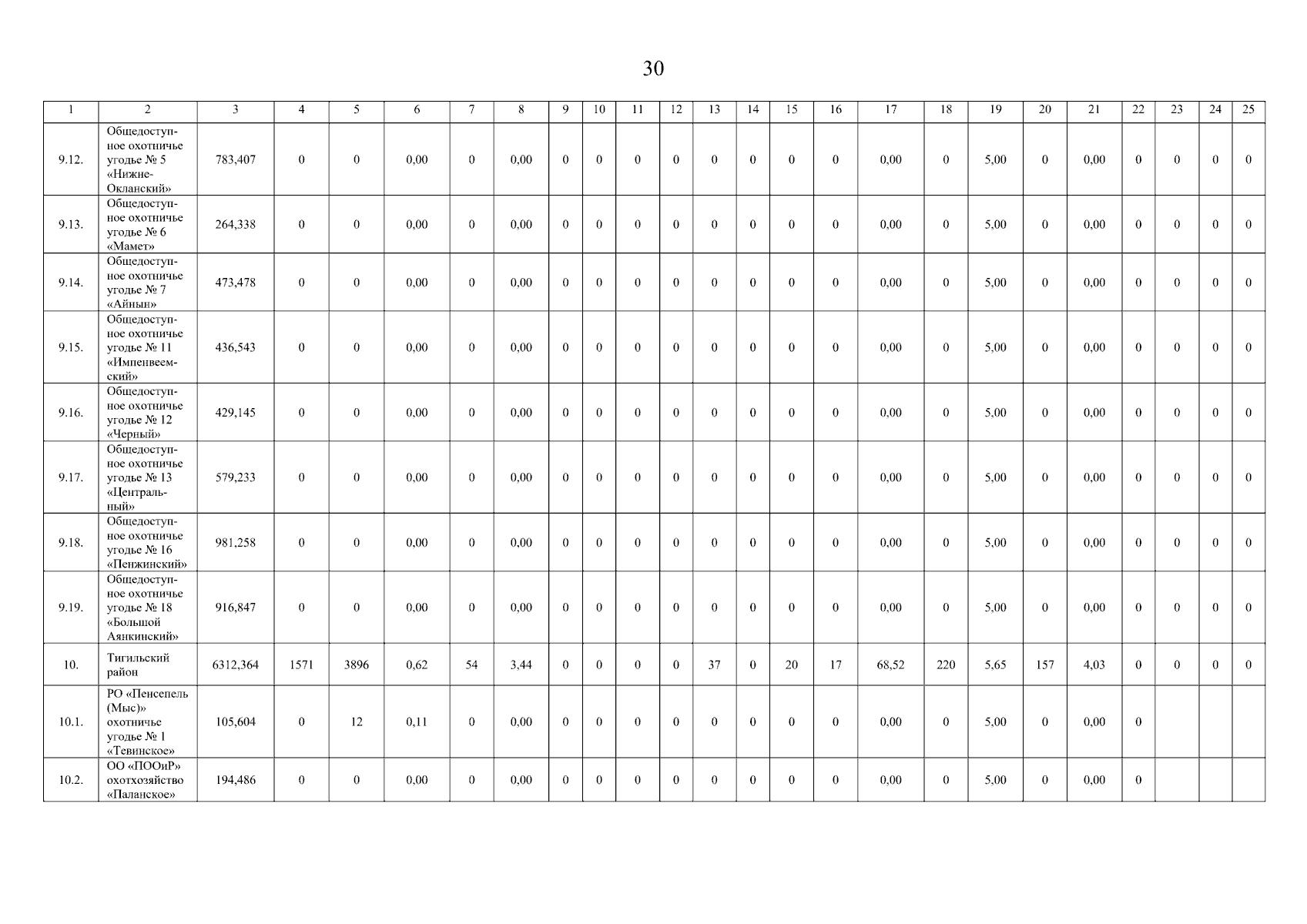 30

| 1 | 2 | 3 | 4 | 5 | 6 | 7 | 8 | 9 | 10 | 11 | 12 | 13 | 14 | 15 | 16 | 17 | 18 | 19 | 20 | 21 | 22 | 23 | 24 | 25 |
|---|---|---|---|---|---|---|---|---|---|---|---|---|---|---|---|---|---|---|---|---|---|---|---|---|
| 9.12. | Общедоступное охотничье угодье № 5 «Нижне-Окланский» | 783,407 | 0 | 0 | 0,00 | 0 | 0,00 | 0 | 0 | 0 | 0 | 0 | 0 | 0 | 0 | 0,00 | 0 | 5,00 | 0 | 0,00 | 0 | 0 | 0 | 0 |
| 9.13. | Общедоступное охотничье угодье № 6 «Мамет» | 264,338 | 0 | 0 | 0,00 | 0 | 0,00 | 0 | 0 | 0 | 0 | 0 | 0 | 0 | 0 | 0,00 | 0 | 5,00 | 0 | 0,00 | 0 | 0 | 0 | 0 |
| 9.14. | Общедоступное охотничье угодье № 7 «Айнын» | 473,478 | 0 | 0 | 0,00 | 0 | 0,00 | 0 | 0 | 0 | 0 | 0 | 0 | 0 | 0 | 0,00 | 0 | 5,00 | 0 | 0,00 | 0 | 0 | 0 | 0 |
| 9.15. | Общедоступное охотничье угодье № 11 «Импенвеемский» | 436,543 | 0 | 0 | 0,00 | 0 | 0,00 | 0 | 0 | 0 | 0 | 0 | 0 | 0 | 0 | 0,00 | 0 | 5,00 | 0 | 0,00 | 0 | 0 | 0 | 0 |
| 9.16. | Общедоступное охотничье угодье № 12 «Черный» | 429,145 | 0 | 0 | 0,00 | 0 | 0,00 | 0 | 0 | 0 | 0 | 0 | 0 | 0 | 0 | 0,00 | 0 | 5,00 | 0 | 0,00 | 0 | 0 | 0 | 0 |
| 9.17. | Общедоступное охотничье угодье № 13 «Центральный» | 579,233 | 0 | 0 | 0,00 | 0 | 0,00 | 0 | 0 | 0 | 0 | 0 | 0 | 0 | 0 | 0,00 | 0 | 5,00 | 0 | 0,00 | 0 | 0 | 0 | 0 |
| 9.18. | Общедоступное охотничье угодье № 16 «Пенжинский» | 981,258 | 0 | 0 | 0,00 | 0 | 0,00 | 0 | 0 | 0 | 0 | 0 | 0 | 0 | 0 | 0,00 | 0 | 5,00 | 0 | 0,00 | 0 | 0 | 0 | 0 |
| 9.19. | Общедоступное охотничье угодье № 18 «Большой Аянкинский» | 916,847 | 0 | 0 | 0,00 | 0 | 0,00 | 0 | 0 | 0 | 0 | 0 | 0 | 0 | 0 | 0,00 | 0 | 5,00 | 0 | 0,00 | 0 | 0 | 0 | 0 |
| 10. | Тигильский район | 6312,364 | 1571 | 3896 | 0,62 | 54 | 3,44 | 0 | 0 | 0 | 0 | 37 | 0 | 20 | 17 | 68,52 | 220 | 5,65 | 157 | 4,03 | 0 | 0 | 0 | 0 |
| 10.1. | РО «Пенсепель (Мыс)» охотничье угодье № 1 «Тевинское» | 105,604 | 0 | 12 | 0,11 | 0 | 0,00 | 0 | 0 | 0 | 0 | 0 | 0 | 0 | 0 | 0,00 | 0 | 5,00 | 0 | 0,00 | 0 | | | |
| 10.2. | ОО «ПООиР» охотхозяйство «Паланское» | 194,486 | 0 | 0 | 0,00 | 0 | 0,00 | 0 | 0 | 0 | 0 | 0 | 0 | 0 | 0 | 0,00 | 0 | 5,00 | 0 | 0,00 | 0 | | | |